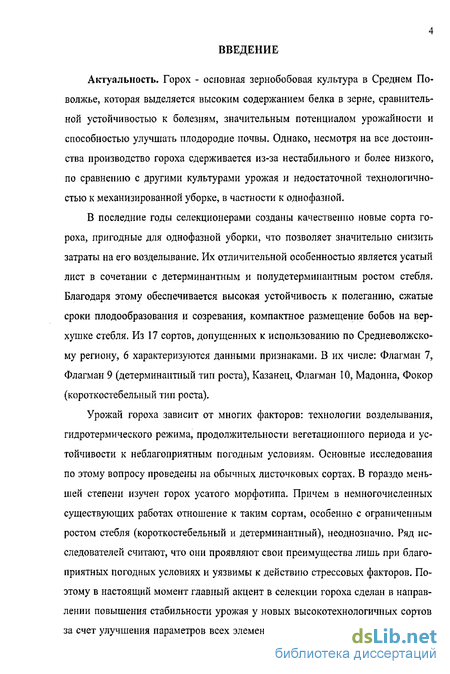 4

ВВЕДЕНИЕ

Актуальность. Горох - основная зернобобовая культура в Среднем Поволжье, которая выделяется высоким содержанием белка в зерне, сравнительной устойчивостью к болезням, значительным потенциалом урожайности и способностью улучшать плодородие почвы. Однако, несмотря на все достоинства производство гороха сдерживается из-за нестабильного и более низкого, по сравнению с другими культурами урожая и недостаточной технологичностью к механизированной уборке, в частности к однофазной.

В последние годы селекционерами созданы качественно новые сорта гороха, пригодные для однофазной уборки, что позволяет значительно снизить затраты на его возделывание. Их отличительной особенностью является усатый лист в сочетании с детерминантным и полудетерминантным ростом стебля. Благодаря этому обеспечивается высокая устойчивость к полеганию, сжатые сроки плодообразования и созревания, компактное размещение бобов на верхушке стебля. Из 17 сортов, допущенных к использованию по Средневолжскому региону, 6 характеризуются данными признаками. В их числе: Флагман 7, Флагман 9 (детерминантный тип роста), Казанец, Флагман 10, Мадонна, Фокор (короткостебельный тип роста).

Урожай гороха зависит от многих факторов: технологии возделывания, гидротермического режима, продолжительности вегетационного периода и устойчивости к неблагоприятным погодным условиям. Основные исследования по этому вопросу проведены на обычных листочковых сортах. В гораздо меньшей степени изучен горох усатого морфотипа. Причем в немногочисленных существующих работах отношение к таким сортам, особенно с ограниченным ростом стебля (короткостебельный и детерминантный), неоднозначно. Ряд исследователей считают, что они проявляют свои преимущества лишь при благоприятных погодных условиях и уязвимы к действию стрессовых факторов. Поэтому в настоящий момент главный акцент в селекции гороха сделан в направлении повышения стабильности урожая у новых высокотехнологичных сортов за счет улучшения параметров всех элемен

dsLib.net
библиотека диссертаций